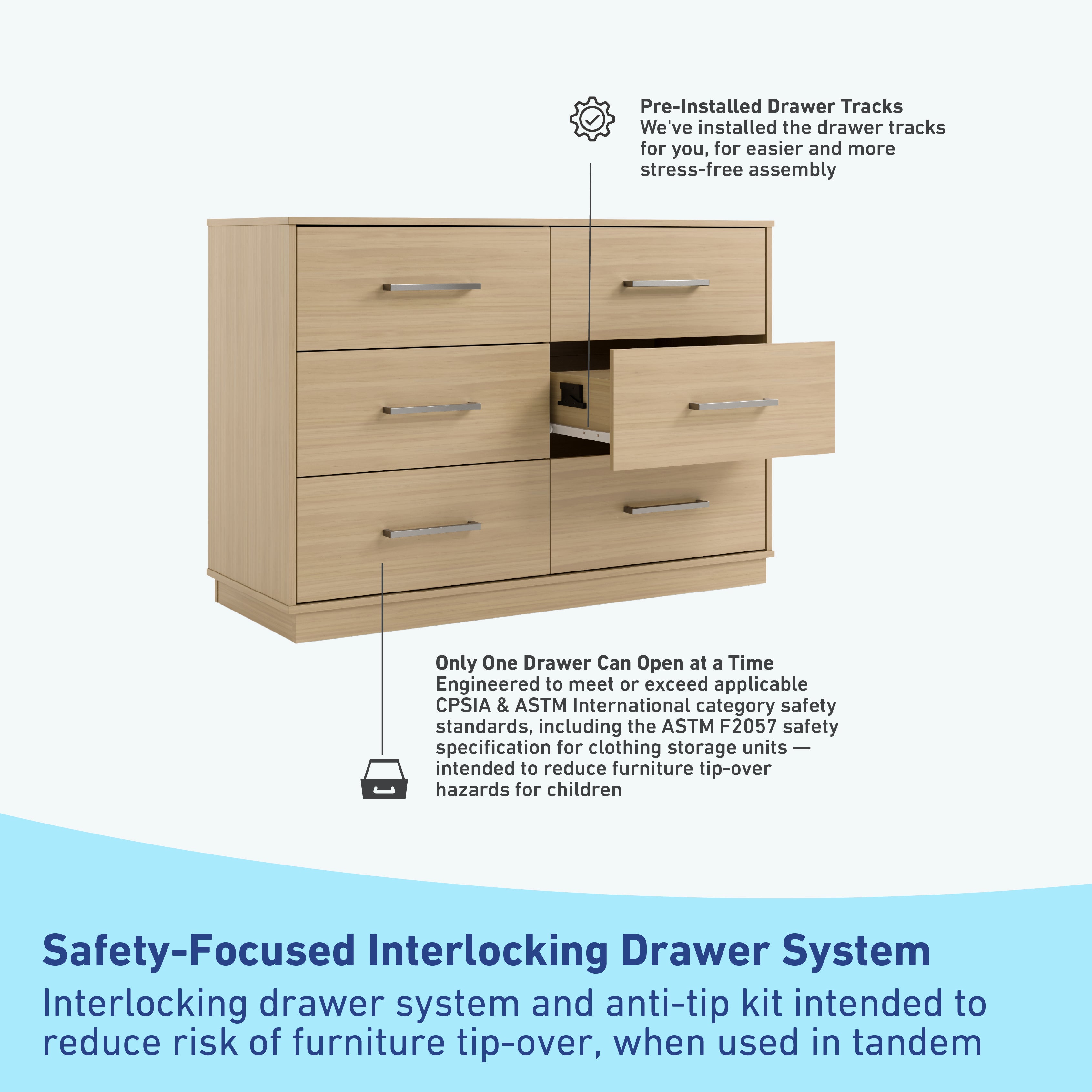 Pre-Installed Drawer Tracks
We've installed the drawer tracks for you, for easier and more stress-free assembly

Only One Drawer Can Open at a Time
Engineered to meet or exceed applicable CPSIA & ASTM International category safety standards, including the ASTM F2057 safety specification for clothing storage units — intended to reduce furniture tip-over hazards for children

Safety-Focused Interlocking Drawer System
Interlocking drawer system and anti-tip kit intended to reduce risk of furniture tip-over, when used in tandem